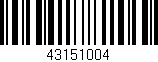 43151004